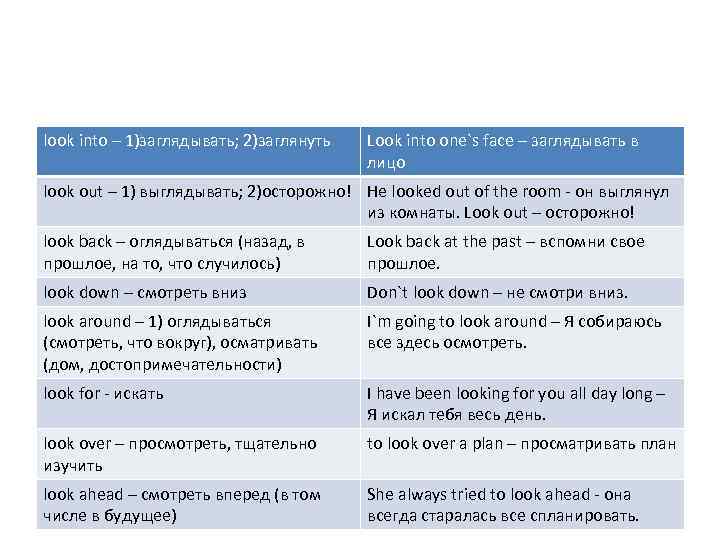 | look into – 1)заглядывать; 2)заглянуть | Look into one`s face – заглядывать в лицо |
|---|---|
| look out – 1) выглядывать; 2)осторожно! | He looked out of the room - он выглянул из комнаты. Look out – осторожно! |
| look back – оглядываться (назад, в прошлое, на то, что случилось) | Look back at the past – вспомни свое прошлое. |
| look down – смотреть вниз | Don`t look down – не смотри вниз. |
| look around – 1) оглядываться (смотреть, что вокруг), осматривать (дом, достопримечательности) | I`m going to look around – Я собираюсь все здесь осмотреть. |
| look for - искать | I have been looking for you all day long – Я искал тебя весь день. |
| look over – просмотреть, тщательно изучить | to look over a plan – просматривать план |
| look ahead – смотреть вперед (в том числе в будущее) | She always tried to look ahead - она всегда старалась все спланировать. |